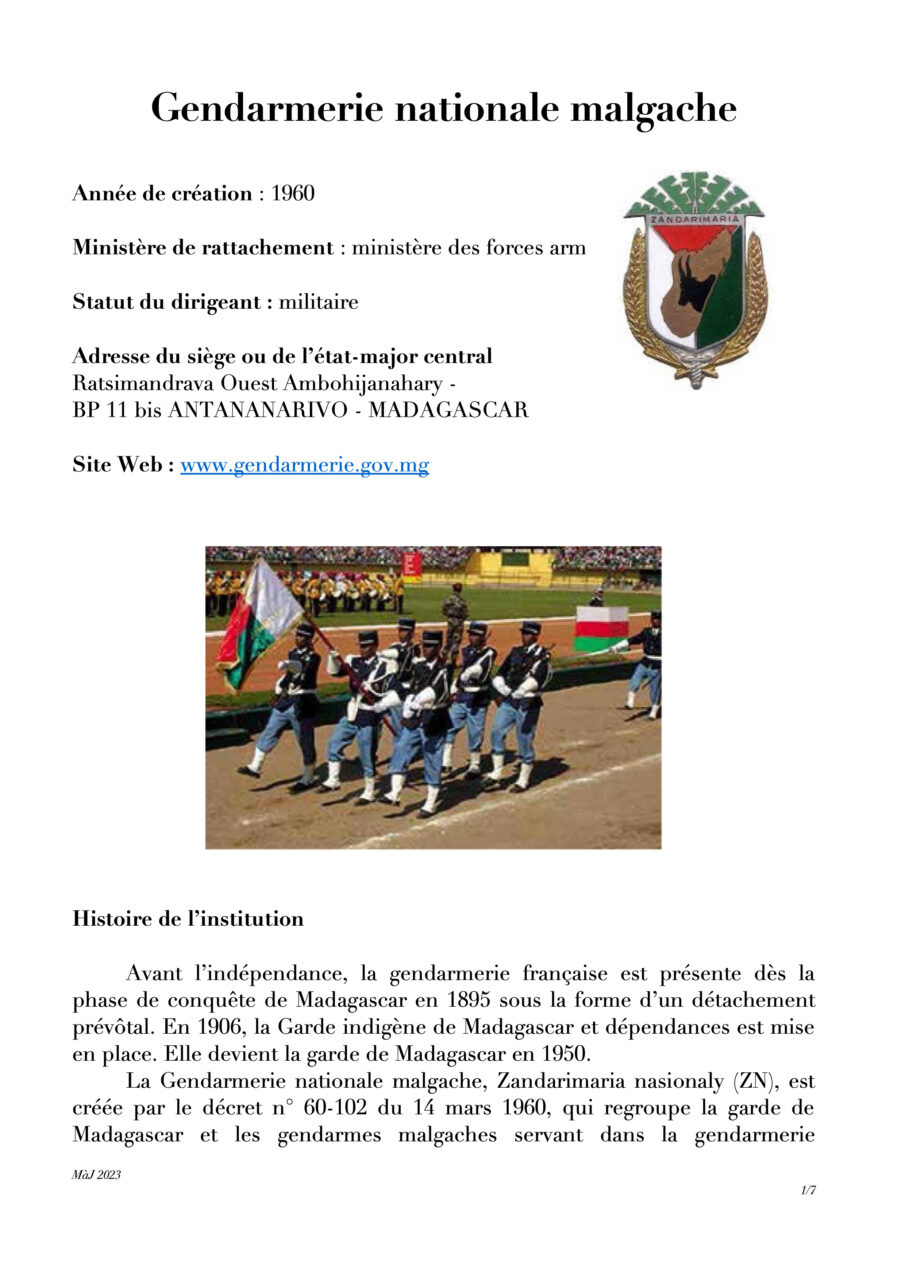 Gendarmerie nationale malgache

Année de création : 1960

Ministère de rattachement : ministère des forces arm

Statut du dirigeant : militaire

Adresse du siège ou de l'état-major central
Ratsimandrava Ouest Ambohijanahary -
BP 11 bis ANTANANARIVO - MADAGASCAR

Site Web : www.gendarmerie.gov.mg

ZANDARIMARIA

Histoire de l'institution

Avant l'indépendance, la gendarmerie française est présente dès la phase de conquête de Madagascar en 1895 sous la forme d'un détachement prévôtal. En 1906, la Garde indigène de Madagascar et dépendances est mise en place. Elle devient la garde de Madagascar en 1950.

La Gendarmerie nationale malgache, Zandarimaria nasionaly (ZN), est créée par le décret n° 60-102 du 14 mars 1960, qui regroupe la garde de Madagascar et les gendarmes malgaches servant dans la gendarmerie

MàJ 2023

1/7